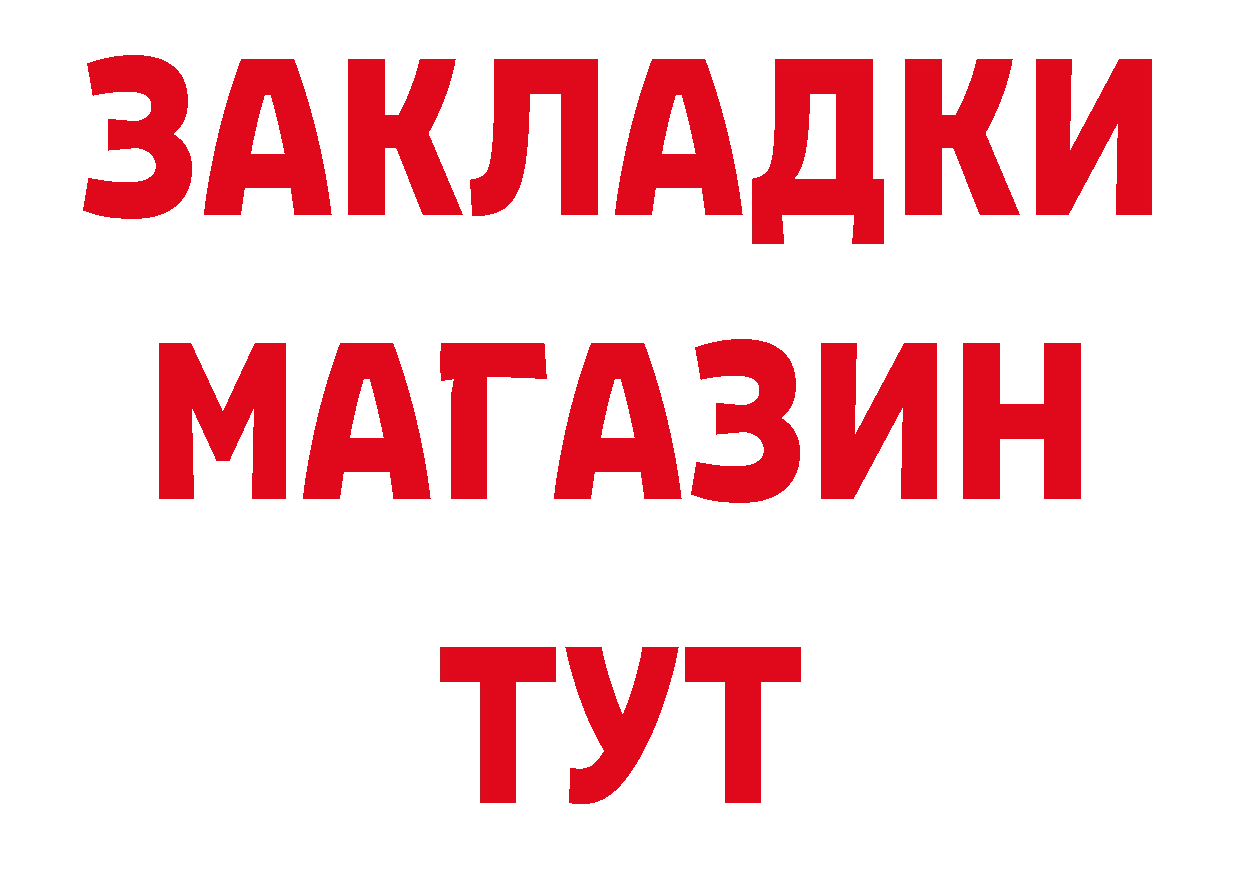 ЗАКЛАДКИ
МАГАЗИН
ТУТ